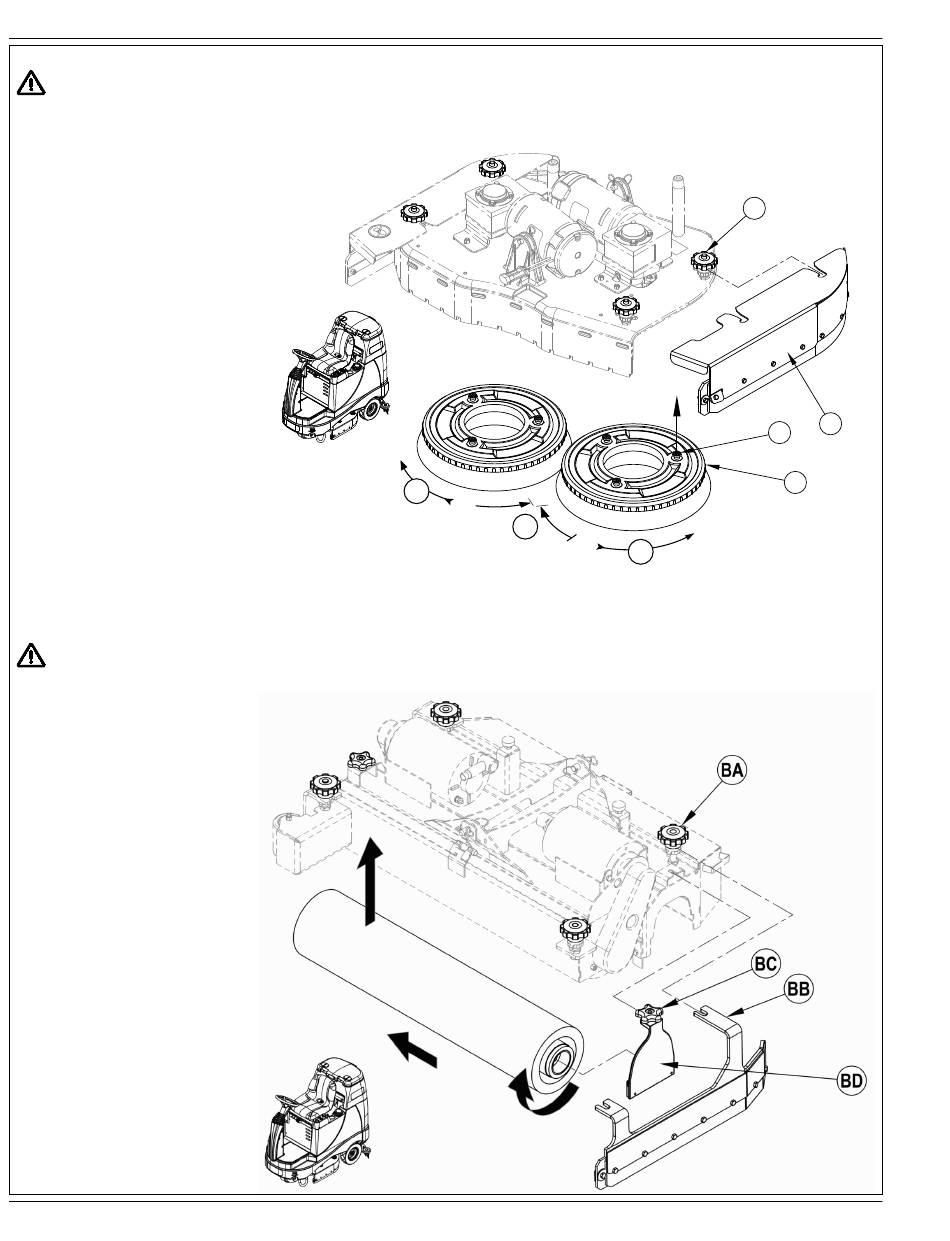 BA

BC

BB

BD